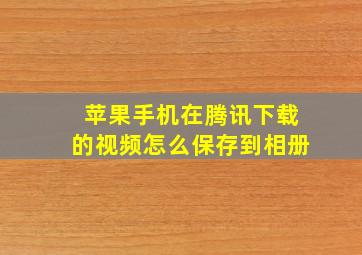 苹果手机在腾讯下载的视频怎么保存到相册